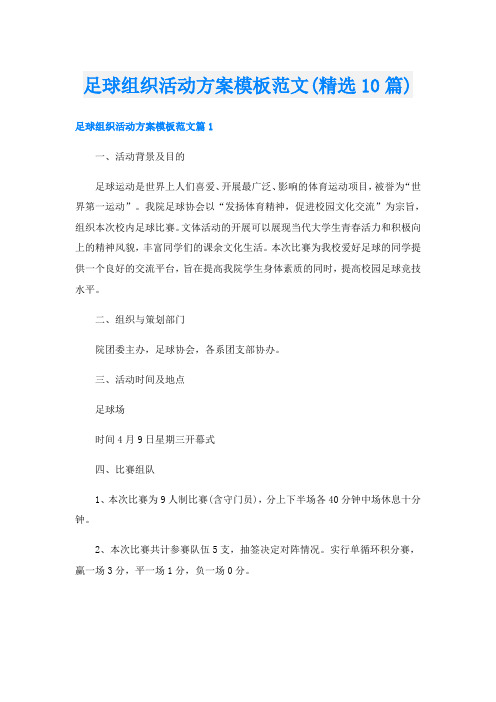 足球组织活动方案模板范文(精选10篇)

足球组织活动方案模板范文篇1

一、活动背景及目的

足球运动是世界上人们喜爱、开展最广泛、影响的体育运动项目，被誉为“世界第一运动”。我院足球协会以“发扬体育精神，促进校园文化交流”为宗旨，组织本次校内足球比赛。文体活动的开展可以展现当代大学生青春活力和积极向上的精神风貌，丰富同学们的课余文化生活。本次比赛为我校爱好足球的同学提供一个良好的交流平台，旨在提高我院学生身体素质的同时，提高校园足球竞技水平。

二、组织与策划部门

院团委主办，足球协会，各系团支部协办。

三、活动时间及地点

足球场

时间4月9日星期三开幕式

四、比赛组队

1、本次比赛为9人制比赛(含守门员)，分上下半场各40分钟中场休息十分钟。

2、本次比赛共计参赛队伍5支，抽签决定对阵情况。实行单循环积分赛，赢一场3分，平一场1分，负一场0分。